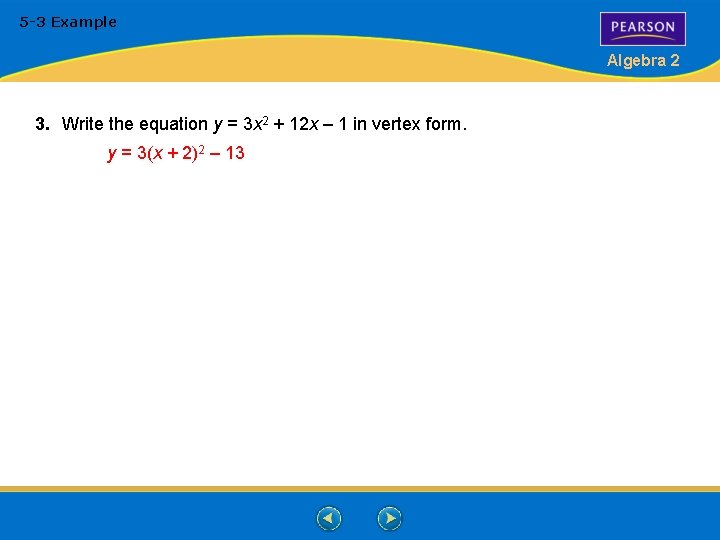 5-3 Example

PEARSON

Algebra 2

3. Write the equation $y = 3x^2 + 12x - 1$ in vertex form.

$y = 3(x + 2)^2 - 13$